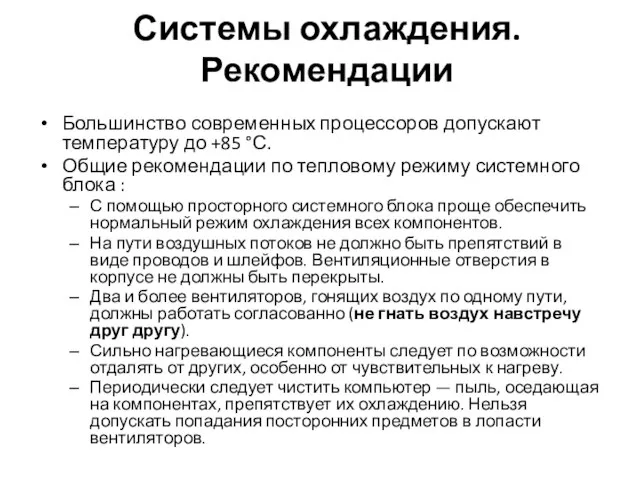 Системы охлаждения. Рекомендации

• Большинство современных процессоров допускают температуру до +85 °С.
• Общие рекомендации по тепловому режиму системного блока :
– С помощью просторного системного блока проще обеспечить нормальный режим охлаждения всех компонентов.
– На пути воздушных потоков не должно быть препятствий в виде проводов и шлейфов. Вентиляционные отверстия в корпусе не должны быть перекрыты.
– Два и более вентиляторов, гонящих воздух по одному пути, должны работать согласованно (не гнать воздух навстречу друг другу).
– Сильно нагревающиеся компоненты следует по возможности отдалять от других, особенно от чувствительных к нагреву.
– Периодически следует чистить компьютер — пыль, оседающая на компонентах, препятствует их охлаждению. Нельзя допускать попадания посторонних предметов в лопасти вентиляторов.